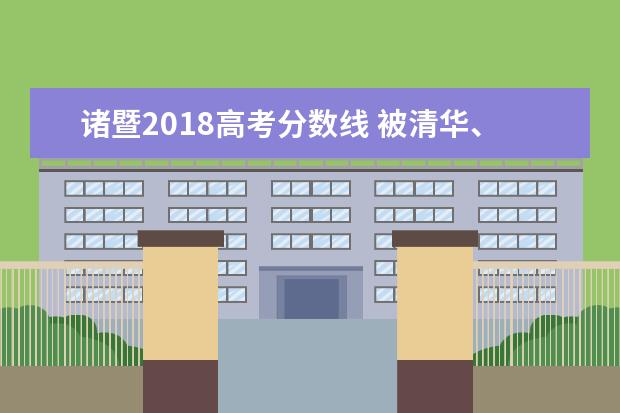 诸暨2018高考分数线 被清华、